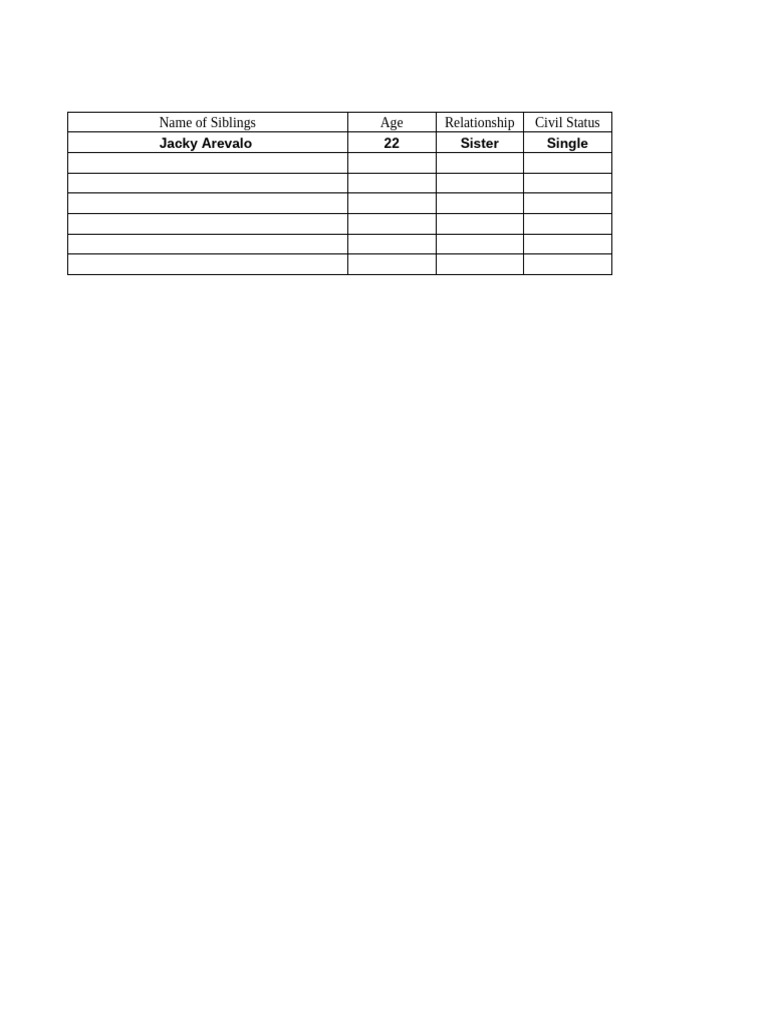 | Name of Siblings | Age | Relationship | Civil Status |
|---|---|---|---|
| Jacky Arevalo | 22 | Sister | Single |
| | | | |
| | | | |
| | | | |
| | | | |
| | | | |
| | | | |